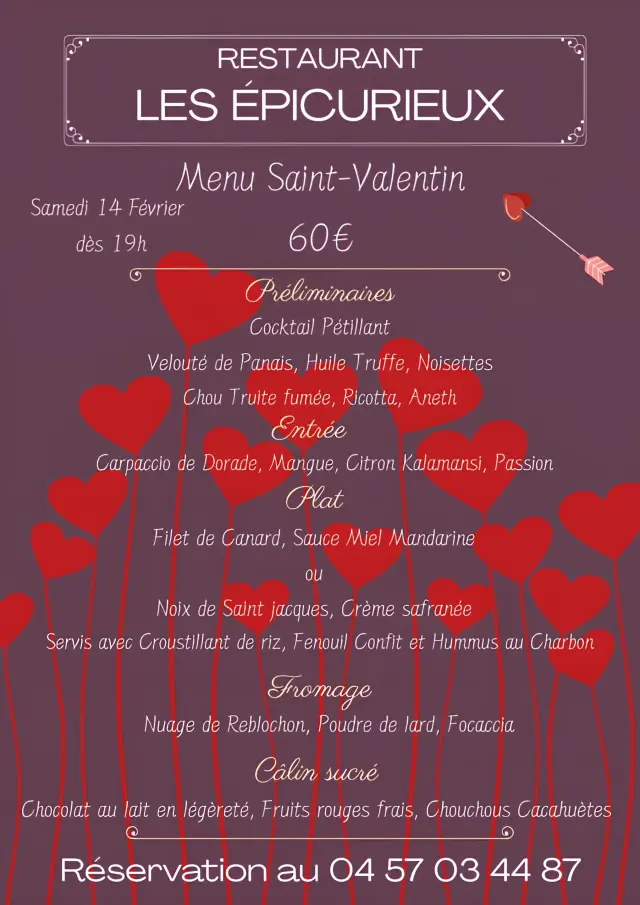 RESTAURANT
LES ÉPICURIEUX

Menu Saint-Valentin

Samedi 14 Février
dès 19h

60€

Préliminaires
Cocktail Pétillant
Velouté de Panais, Huile Truffe, Noisettes
Chou Truite fumée, Ricotta, Aneth

Entrée
Carpaccio de Dorade, Mangue, Citron Kalamansi, Passion

Plat
Filet de Canard, Sauce Miel Mandarine
ou
Noix de Saint jacques, Crème safranée
Servis avec Croustillant de riz, Fenouil Confit et Hummus au Charbon

Fromage
Nuage de Reblochon, Poudre de lard, Focaccia

Câlin sucré
Chocolat au lait en légèreté, Fruits rouges frais, Chouchous Cacahuètes

Réservation au 04 57 03 44 87